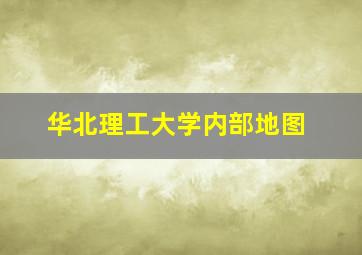 华北理工大学内部地图